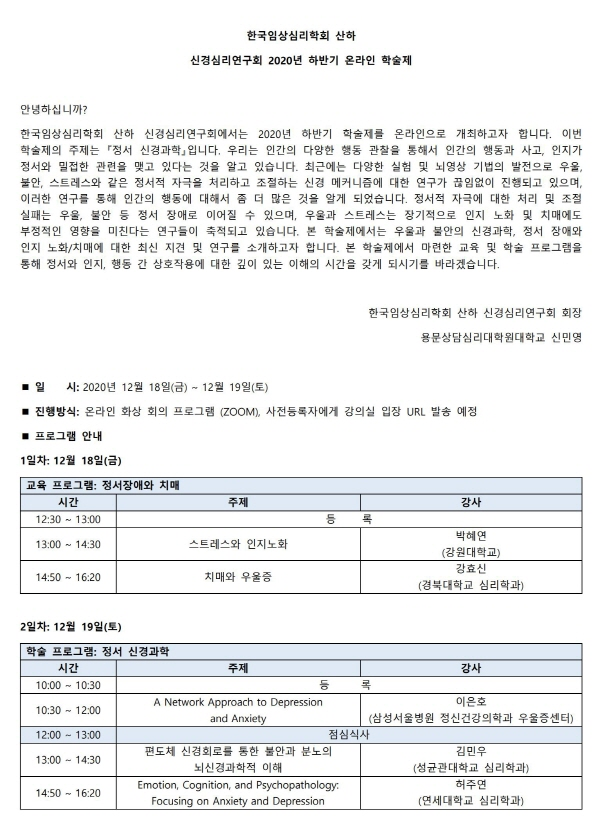 한국임상심리학회 산하

신경심리연구회 2020년 하반기 온라인 학술제

안녕하십니까?

한국임상심리학회 산하 신경심리연구회에서는 2020년 하반기 학술제를 온라인으로 개최하고자 합니다. 이번 학술제의 주제는 『정서 신경과학』입니다. 우리는 인간의 다양한 행동 관찰을 통해서 인간의 행동과 사고, 인지가 정서와 밀접한 관련을 맺고 있다는 것을 알고 있습니다. 최근에는 다양한 실험 및 뇌영상 기법의 발전으로 우울, 불안, 스트레스와 같은 정서적 자극을 처리하고 조절하는 신경 메커니즘에 대한 연구가 끊임없이 진행되고 있으며, 이러한 연구를 통해 인간의 행동에 대해서 좀 더 많은 것을 알게 되었습니다. 정서적 자극에 대한 처리 및 조절 실패는 우울, 불안 등 정서 장애로 이어질 수 있으며, 우울과 스트레스는 장기적으로 인지 노화 및 치매에도 부정적인 영향을 미친다는 연구들이 축적되고 있습니다. 본 학술제에서는 우울과 불안의 신경과학, 정서 장애와 인지 노화/치매에 대한 최신 지견 및 연구를 소개하고자 합니다. 본 학술제에서 마련한 교육 및 학술 프로그램을 통해 정서와 인지, 행동 간 상호작용에 대한 깊이 있는 이해의 시간을 갖게 되시기를 바라겠습니다.

한국임상심리학회 산하 신경심리연구회 회장

용문상담심리대학원대학교 신민영

■ 일 시: 2020년 12월 18일(금) ~ 12월 19일(토)

■ 진행방식: 온라인 화상 회의 프로그램 (ZOOM), 사전등록자에게 강의실 입장 URL 발송 예정

■ 프로그램 안내

1일차: 12월 18일(금)

| 교육 프로그램: 정서장애와 치매 | | |
|---|---|---|
| 시간 | 주제 | 강사 |
| 12:30 ~ 13:00 | 등 록 | |
| 13:00 ~ 14:30 | 스트레스와 인지노화 | 박혜연 (강원대학교) |
| 14:50 ~ 16:20 | 치매와 우울증 | 강효신 (경북대학교 심리학과) |

2일차: 12월 19일(토)

| 학술 프로그램: 정서 신경과학 | | |
|---|---|---|
| 시간 | 주제 | 강사 |
| 10:00 ~ 10:30 | 등 록 | |
| 10:30 ~ 12:00 | A Network Approach to Depression and Anxiety | 이은호 (삼성서울병원 정신건강의학과 우울증센터) |
| 12:00 ~ 13:00 | 점심식사 | |
| 13:00 ~ 14:30 | 편도체 신경회로를 통한 불안과 분노의 뇌신경과학적 이해 | 김민우 (성균관대학교 심리학과) |
| 14:50 ~ 16:20 | Emotion, Cognition, and Psychopathology: Focusing on Anxiety and Depression | 허주연 (연세대학교 심리학과) |